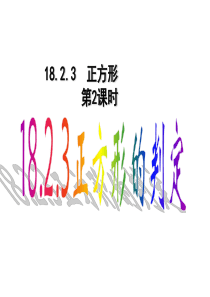 18.2.3　正方形
第2课时

18.2.3正方形的判定